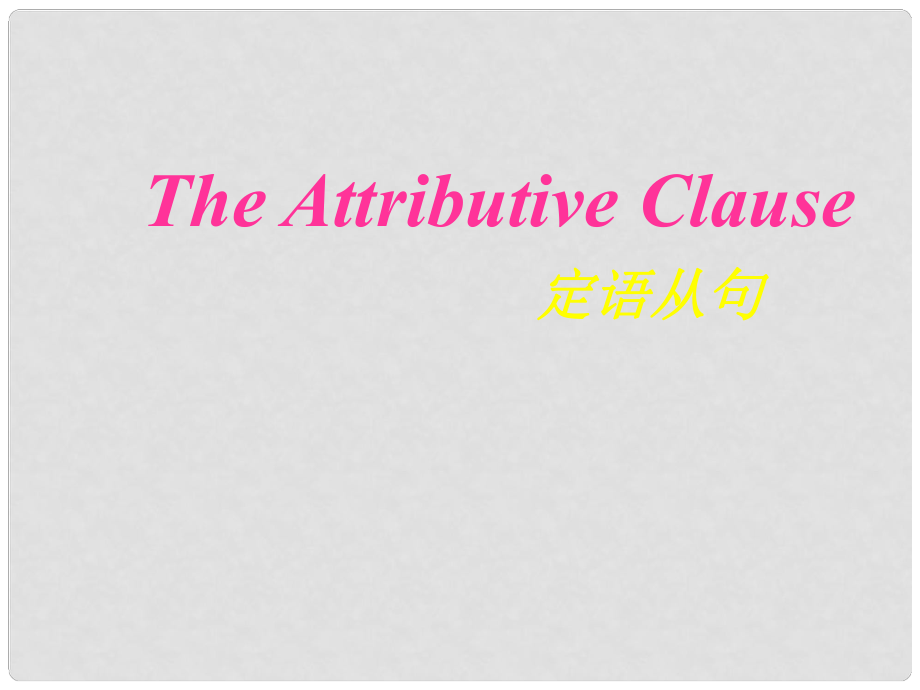 The Attributive Clause

定语从句